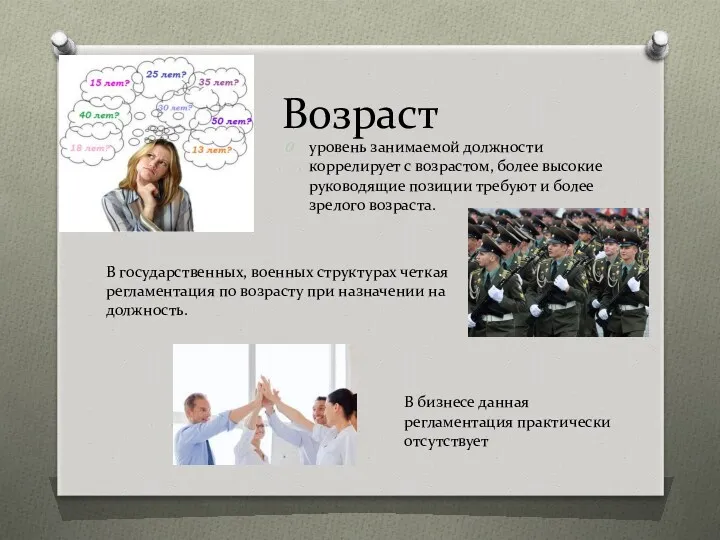 15 лет?
25 лет?
35 лет?
40 лет?
30 лет?
50 лет?
18 лет?
13 лет?

Возраст

уровень занимаемой должности коррелирует с возрастом, более высокие руководящие позиции требуют и более зрелого возраста.

В государственных, военных структурах четкая регламентация по возрасту при назначении на должность.

В бизнесе данная регламентация практически отсутствует